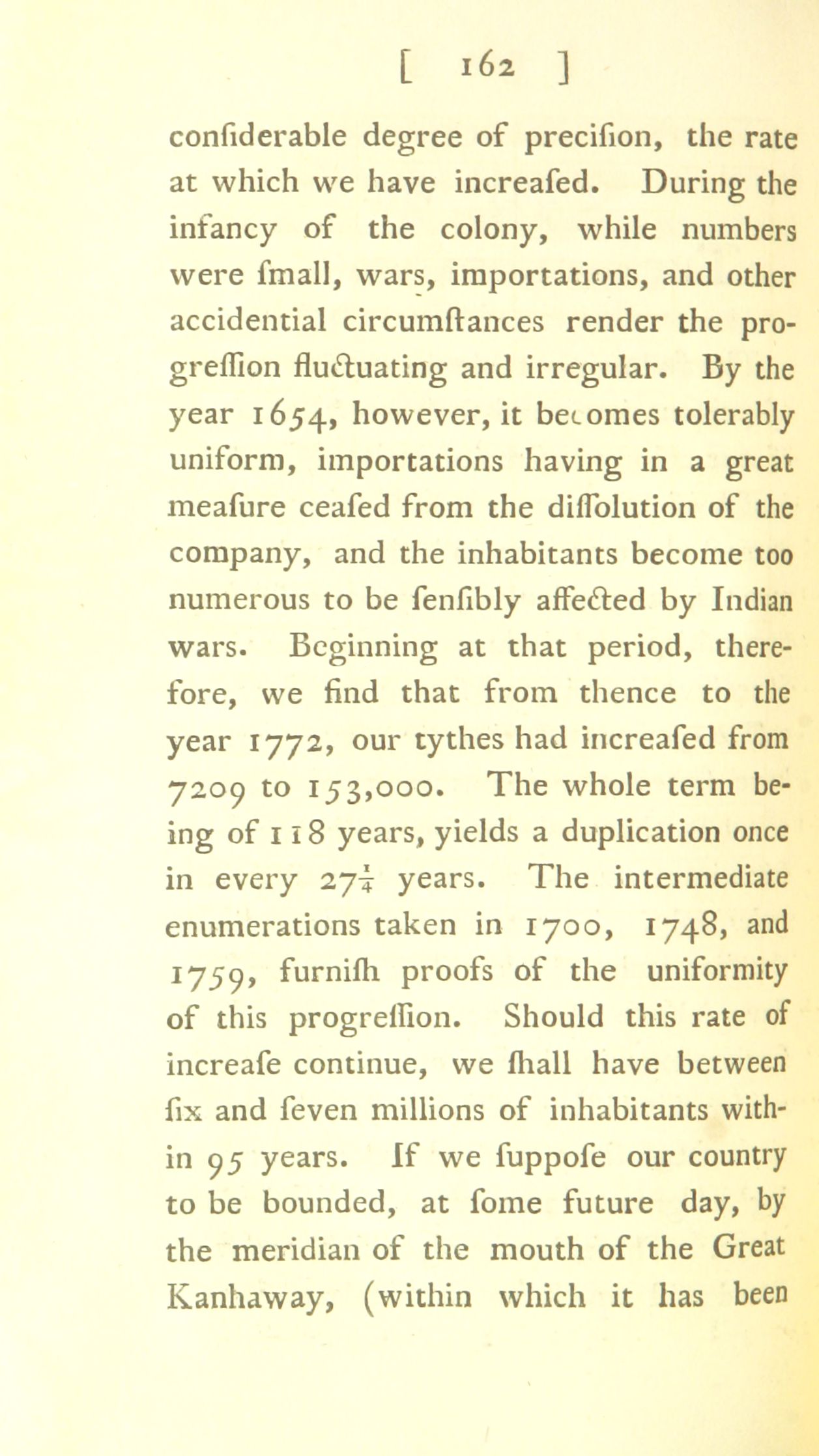 [ 162 ]

confiderable degree of precifion, the rate at which we have increafed. During the infancy of the colony, while numbers were fmall, wars, importations, and other accidential circumftances render the progreffion fluctuating and irregular. By the year 1654, however, it becomes tolerably uniform, importations having in a great meafure ceafed from the diffolution of the company, and the inhabitants become too numerous to be fenfibly affected by Indian wars. Beginning at that period, therefore, we find that from thence to the year 1772, our tythes had increafed from 7209 to 153,000. The whole term being of 118 years, yields a duplication once in every $27\frac{1}{4}$ years. The intermediate enumerations taken in 1700, 1748, and 1759, furnifh proofs of the uniformity of this progreffion. Should this rate of increafe continue, we fhall have between fix and feven millions of inhabitants within 95 years. If we fuppofe our country to be bounded, at fome future day, by the meridian of the mouth of the Great Kanhaway, (within which it has been